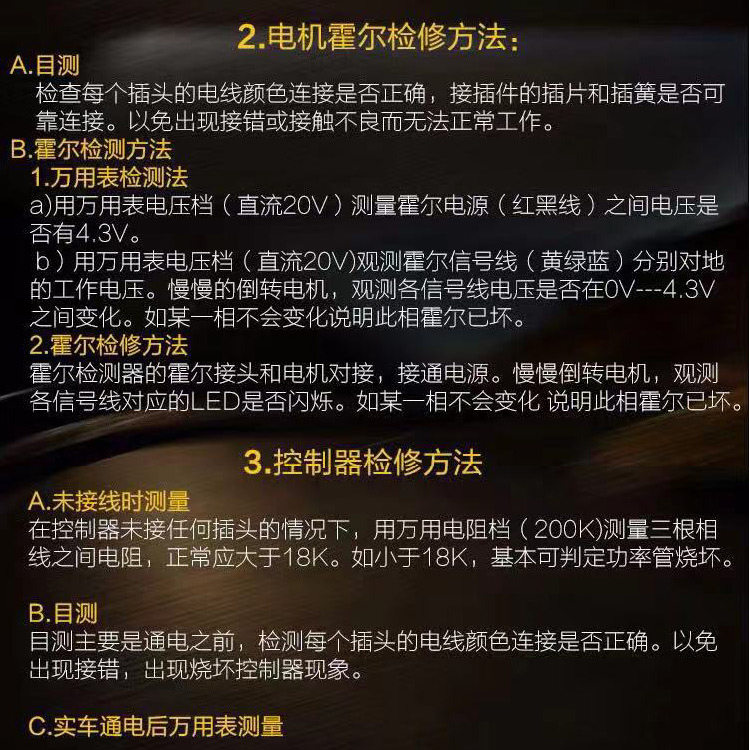 2.电机霍尔检修方法:

A.目测

检查每个插头的电线颜色连接是否正确，接插件的插片和插簧是否可靠连接。以免出现接错或接触不良而无法正常工作。

B.霍尔检测方法

1.万用表检测法

a)用万用表电压档（直流20V）测量霍尔电源（红黑线）之间电压是否有4.3V。

b）用万用表电压档（直流20V)观测霍尔信号线（黄绿蓝）分别对地的工作电压。慢慢的倒转电机，观测各信号线电压是否在0V---4.3V之间变化。如某一相不会变化说明此相霍尔已坏。

2.霍尔检修方法

霍尔检测器的霍尔接头和电机对接，接通电源。慢慢倒转电机，观测各信号线对应的LED是否闪烁。如某一相不会变化 说明此相霍尔已坏。

3.控制器检修方法

A.未接线时测量

在控制器未接任何插头的情况下，用万用电阻档（200K)测量三根相线之间电阻，正常应大于18K。如小于18K，基本可判定功率管烧坏。

B.目测

目测主要是通电之前，检测每个插头的电线颜色连接是否正确。以免出现接错，出现烧坏控制器现象。

C.实车通电后万用表测量